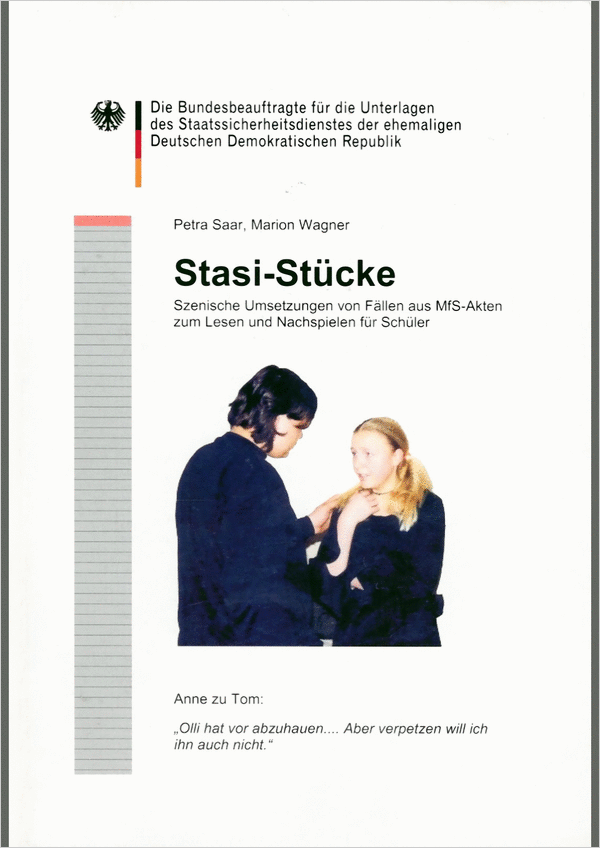 Die Bundesbeauftragte für die Unterlagen des Staatssicherheitsdienstes der ehemaligen Deutschen Demokratischen Republik

Petra Saar, Marion Wagner

Stasi-Stücke

Szenische Umsetzungen von Fällen aus MfS-Akten zum Lesen und Nachspielen für Schüler

Anne zu Tom:

„Olli hat vor abzuhauen.... Aber verpetzen will ich ihn auch nicht.“